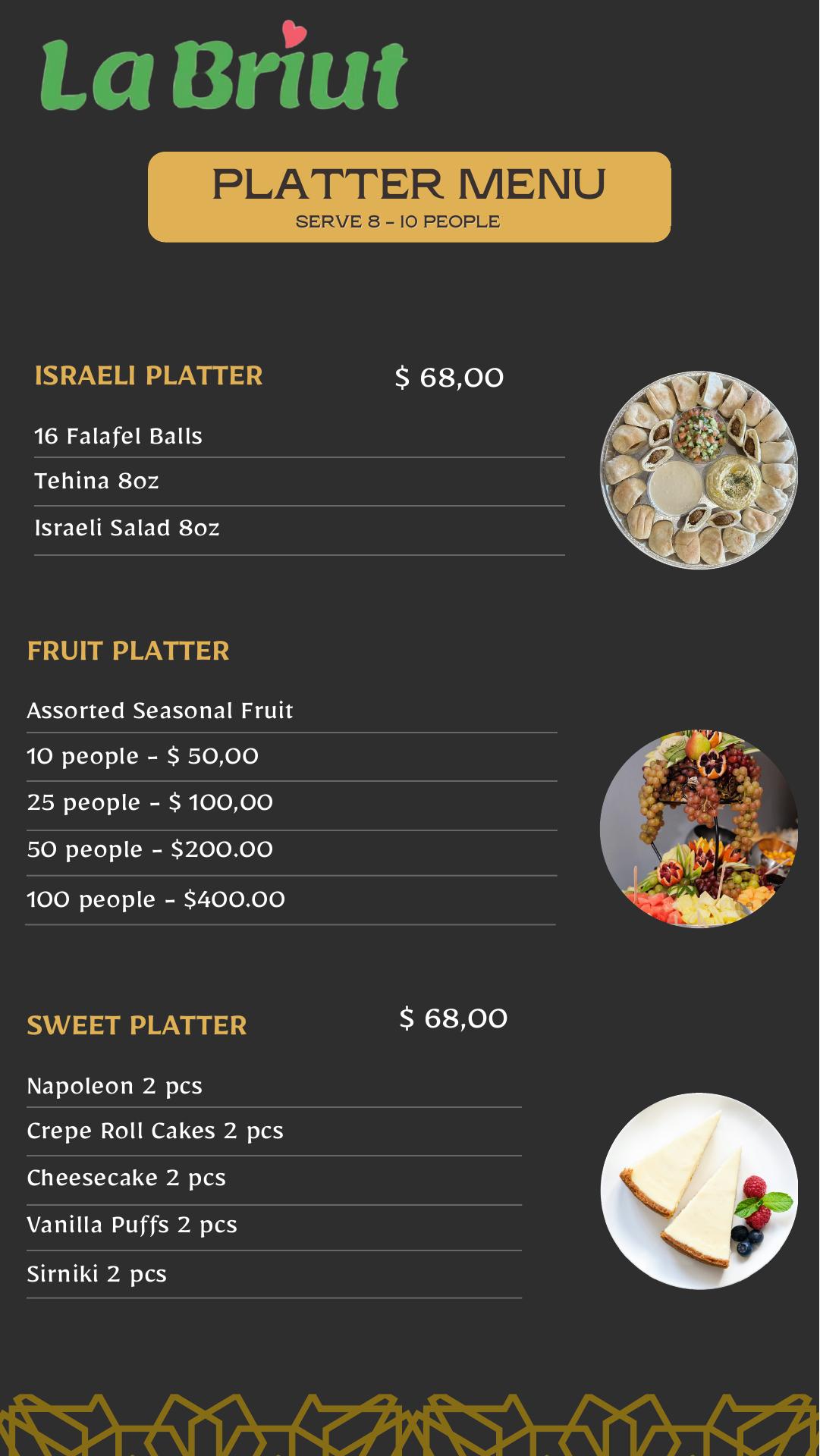 La Briut

PLATTER MENU
SERVE 8 - 10 PEOPLE

ISRAELI PLATTER
$ 68,00

16 Falafel Balls

Tehina 8oz

Israeli Salad 8oz

FRUIT PLATTER

Assorted Seasonal Fruit

10 people - $ 50,00

25 people - $ 100,00

50 people - $200.00

100 people - $400.00

SWEET PLATTER
$ 68,00

Napoleon 2 pcs

Crepe Roll Cakes 2 pcs

Cheesecake 2 pcs

Vanilla Puffs 2 pcs

Sirniki 2 pcs